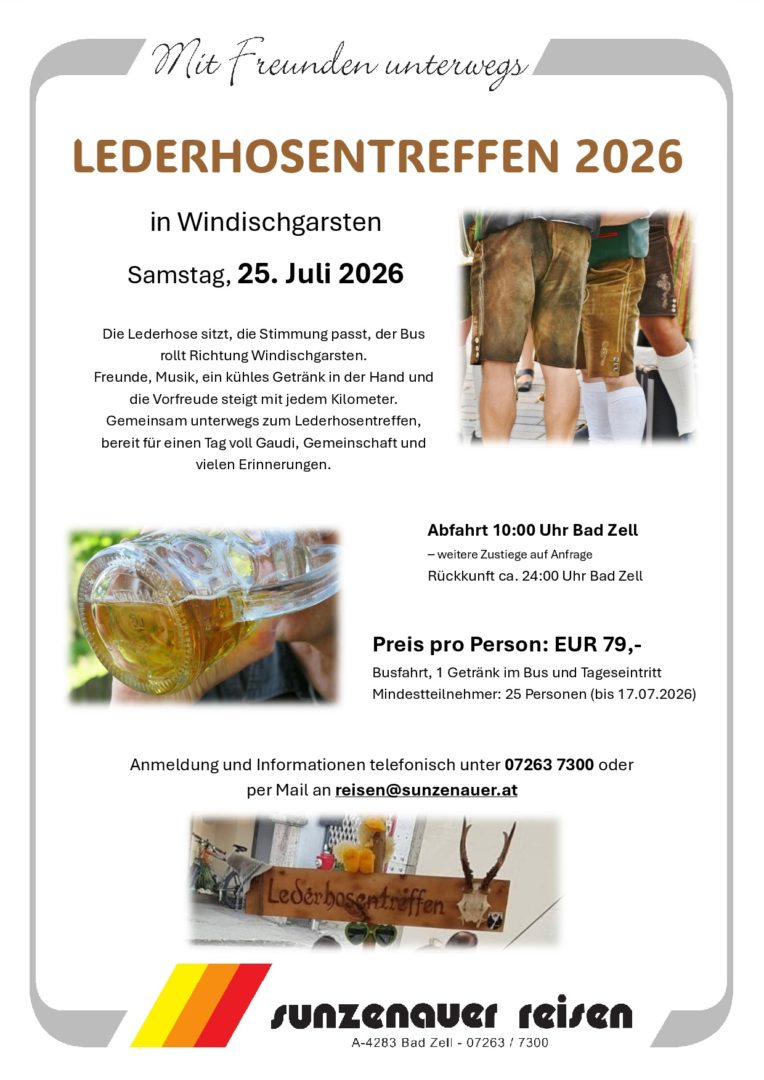 Mit Freunden unterwegs

LEDERHOSENTREFFEN 2026

in Windischgarsten

Samstag, 25. Juli 2026

Die Lederhose sitzt, die Stimmung passt, der Bus rollt Richtung Windischgarsten. Freunde, Musik, ein kühles Getränk in der Hand und die Vorfreude steigt mit jedem Kilometer. Gemeinsam unterwegs zum Lederhosentreffen, bereit für einen Tag voll Gaudi, Gemeinschaft und vielen Erinnerungen.

Abfahrt 10:00 Uhr Bad Zell
– weitere Zustiege auf Anfrage
Rückkunft ca. 24:00 Uhr Bad Zell

Preis pro Person: EUR 79,-
Busfahrt, 1 Getränk im Bus und Tageseintritt
Mindestteilnehmer: 25 Personen (bis 17.07.2026)

Anmeldung und Informationen telefonisch unter 07263 7300 oder per Mail an reisen@sunzenauer.at

Lederhosentreffen

sunzenauer reisen
A-4283 Bad Zell - 07263 / 7300